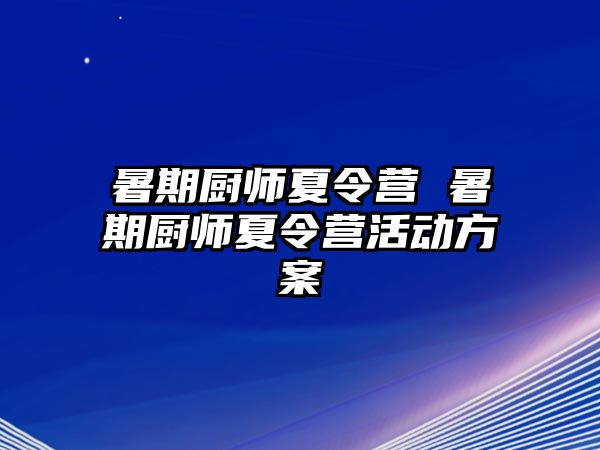 暑期厨师夏令营 暑期厨师夏令营活动方案